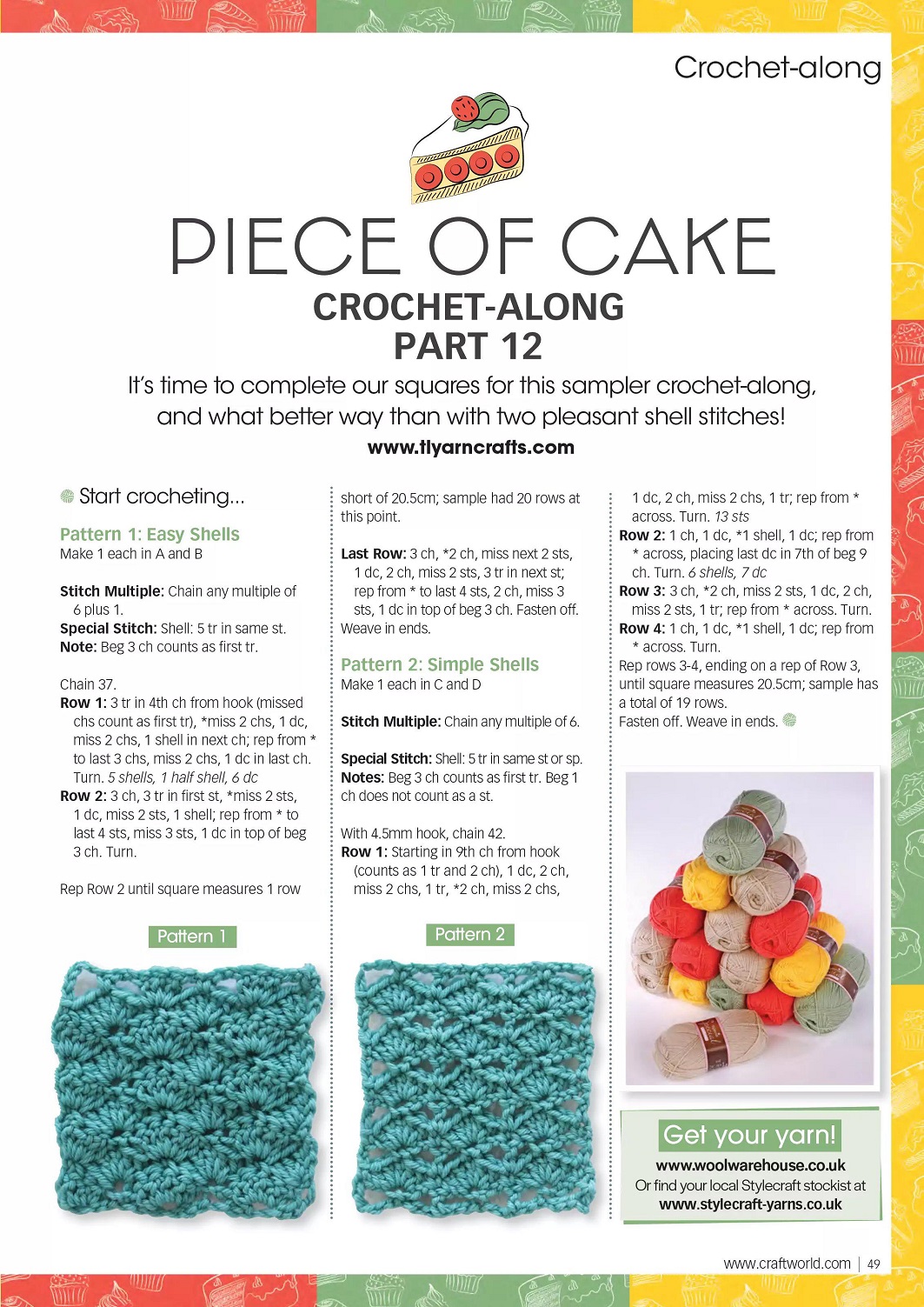 Crochet-along

PIECE OF CAKE
CROCHET-ALONG
PART 12

It's time to complete our squares for this sampler crochet-along, and what better way than with two pleasant shell stitches!

www.tlyarncrafts.com

Start crocheting...

Pattern 1: Easy Shells
Make 1 each in A and B

Stitch Multiple: Chain any multiple of 6 plus 1.
Special Stitch: Shell: 5 tr in same st.
Note: Beg 3 ch counts as first tr.

Chain 37.
Row 1: 3 tr in 4th ch from hook (missed chs count as first tr), *miss 2 chs, 1 dc, miss 2 chs, 1 shell in next ch; rep from * to last 3 chs, miss 2 chs, 1 dc in last ch. Turn. 5 shells, 1 half shell, 6 dc
Row 2: 3 ch, 3 tr in first st, *miss 2 sts, 1 dc, miss 2 sts, 1 shell; rep from * to last 4 sts, miss 3 sts, 1 dc in top of beg 3 ch. Turn.

Rep Row 2 until square measures 1 row short of 20.5cm; sample had 20 rows at this point.

Last Row: 3 ch, *2 ch, miss next 2 sts, 1 dc, 2 ch, miss 2 sts, 3 tr in next st; rep from * to last 4 sts, 2 ch, miss 3 sts, 1 dc in top of beg 3 ch. Fasten off. Weave in ends.

Pattern 2: Simple Shells
Make 1 each in C and D

Stitch Multiple: Chain any multiple of 6.

Special Stitch: Shell: 5 tr in same st or sp.
Notes: Beg 3 ch counts as first tr. Beg 1 ch does not count as a st.

With 4.5mm hook, chain 42.
Row 1: Starting in 9th ch from hook (counts as 1 tr and 2 ch), 1 dc, 2 ch, miss 2 chs, 1 tr, *2 ch, miss 2 chs, 1 dc, 2 ch, miss 2 chs, 1 tr; rep from * across. Turn. 13 sts
Row 2: 1 ch, 1 dc, *1 shell, 1 dc; rep from * across, placing last dc in 7th of beg 9 ch. Turn. 6 shells, 7 dc
Row 3: 3 ch, *2 ch, miss 2 sts, 1 dc, 2 ch, miss 2 sts, 1 tr; rep from * across. Turn.
Row 4: 1 ch, 1 dc, *1 shell, 1 dc; rep from * across. Turn.
Rep rows 3-4, ending on a rep of Row 3, until square measures 20.5cm; sample has a total of 19 rows.
Fasten off. Weave in ends.

Pattern 1

Pattern 2

Get your yarn!
www.woolwarehouse.co.uk
Or find your local Stylecraft stockist at
www.stylecraft-yarns.co.uk

www.craftworld.com | 49